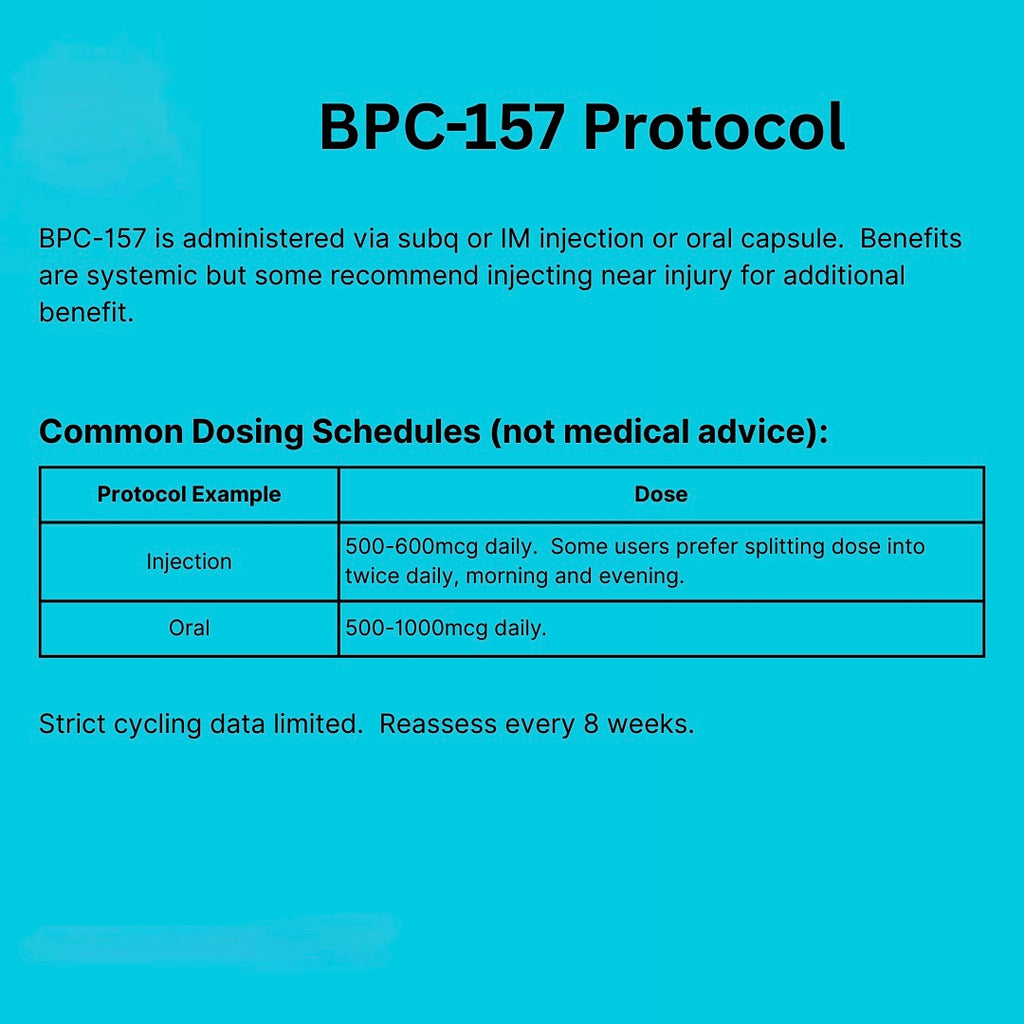 BPC-157 Protocol

BPC-157 is administered via subq or IM injection or oral capsule. Benefits are systemic but some recommend injecting near injury for additional benefit.

Common Dosing Schedules (not medical advice):

| Protocol Example | Dose |
|---|---|
| Injection | 500-600mcg daily. Some users prefer splitting dose into twice daily, morning and evening. |
| Oral | 500-1000mcg daily. |

Strict cycling data limited. Reassess every 8 weeks.